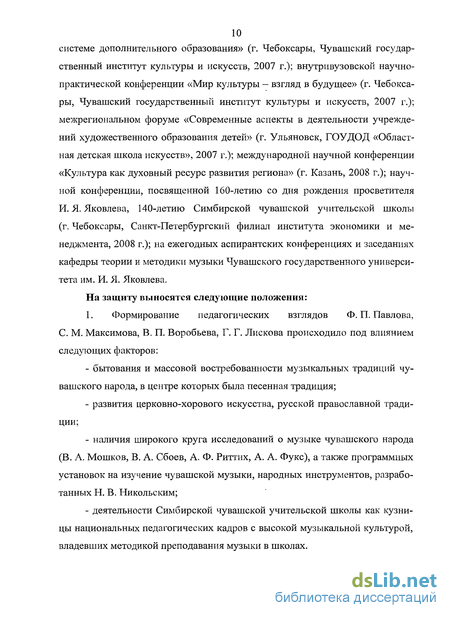 10

системе дополнительного образования» (г. Чебоксары, Чувашский государственный институт культуры и искусств, 2007 г.); внутривузовской научно-практической конференции «Мир культуры – взгляд в будущее» (г. Чебоксары, Чувашский государственный институт культуры и искусств, 2007 г.); межрегиональном форуме «Современные аспекты в деятельности учреждений художественного образования детей» (г. Ульяновск, ГОУДОД «Областная детская школа искусств», 2007 г.); международной научной конференции «Культура как духовный ресурс развития региона» (г. Казань, 2008 г.); научной конференции, посвященной 160-летию со дня рождения просветителя И. Я. Яковлева, 140-летию Симбирской чувашской учительской школы (г. Чебоксары, Санкт-Петербургский филиал института экономики и менеджмента, 2008 г.); на ежегодных аспирантских конференциях и заседаниях кафедры теории и методики музыки Чувашского государственного университета им. И. Я. Яковлева.

На защиту выносятся следующие положения:

1. Формирование педагогических взглядов Ф. П. Павлова, С. М. Максимова, В. П. Воробьева, Г. Г. Лискова происходило под влиянием следующих факторов:

- бытования и массовой востребованности музыкальных традиций чувашского народа, в центре которых была песенная традиция;

- развития церковно-хорового искусства, русской православной традиции;

- наличия широкого круга исследований о музыке чувашского народа (В. А. Мошков, В. А. Сбоев, А. Ф. Риттих, А. А. Фукс), а также программных установок на изучение чувашской музыки, народных инструментов, разработанных Н. В. Никольским;

- деятельности Симбирской чувашской учительской школы как кузницы национальных педагогических кадров с высокой музыкальной культурой, владевших методикой преподавания музыки в школах.

dsLib.net
библиотека диссертаций